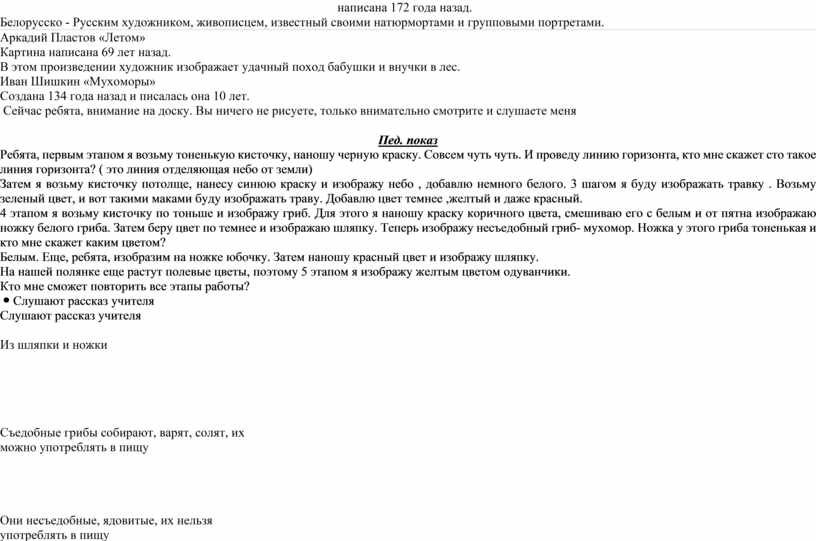 написана 172 года назад.
Белорусско - Русским художником, живописцем, известный своими натюрмортами и групповыми портретами.
Аркадий Пластов «Летом»
Картина написана 69 лет назад.
В этом произведении художник изображает удачный поход бабушки и внучки в лес.
Иван Шишкин «Мухоморы»
Создана 134 года назад и писалась она 10 лет.
Сейчас ребята, внимание на доску. Вы ничего не рисуете, только внимательно смотрите и слушаете меня

Пед. показ
Ребята, первым этапом я возьму тоненькую кисточку, наношу черную краску. Совсем чуть чуть. И проведу линию горизонта, кто мне скажет сто такое линия горизонта? ( это линия отделяющая небо от земли)
Затем я возьму кисточку потолще, нанесу синюю краску и изображу небо , добавлю немного белого. 3 шагом я буду изображать травку . Возьму зеленый цвет, и вот такими маками буду изображать траву. Добавлю цвет темнее ,желтый и даже красный.
4 этапом я возьму кисточку по тоньше и изображу гриб. Для этого я наношу краску коричного цвета, смешиваю его с белым и от пятна изображаю ножку белого гриба. Затем беру цвет по темнее и изображаю шляпку. Теперь изображу несъедобный гриб- мухомор. Ножка у этого гриба тоненькая и кто мне скажет каким цветом?
Белым. Еще, ребята, изобразим на ножке юбочку. Затем наношу красный цвет и изображу шляпку.
На нашей полянке еще растут полевые цветы, поэтому 5 этапом я изображу желтым цветом одуванчики.
Кто мне сможет повторить все этапы работы?
• Слушают рассказ учителя
Слушают рассказ учителя

Из шляпки и ножки

Съедобные грибы собирают, варят, солят, их можно употреблять в пищу

Они несъедобные, ядовитые, их нельзя употреблять в пищу